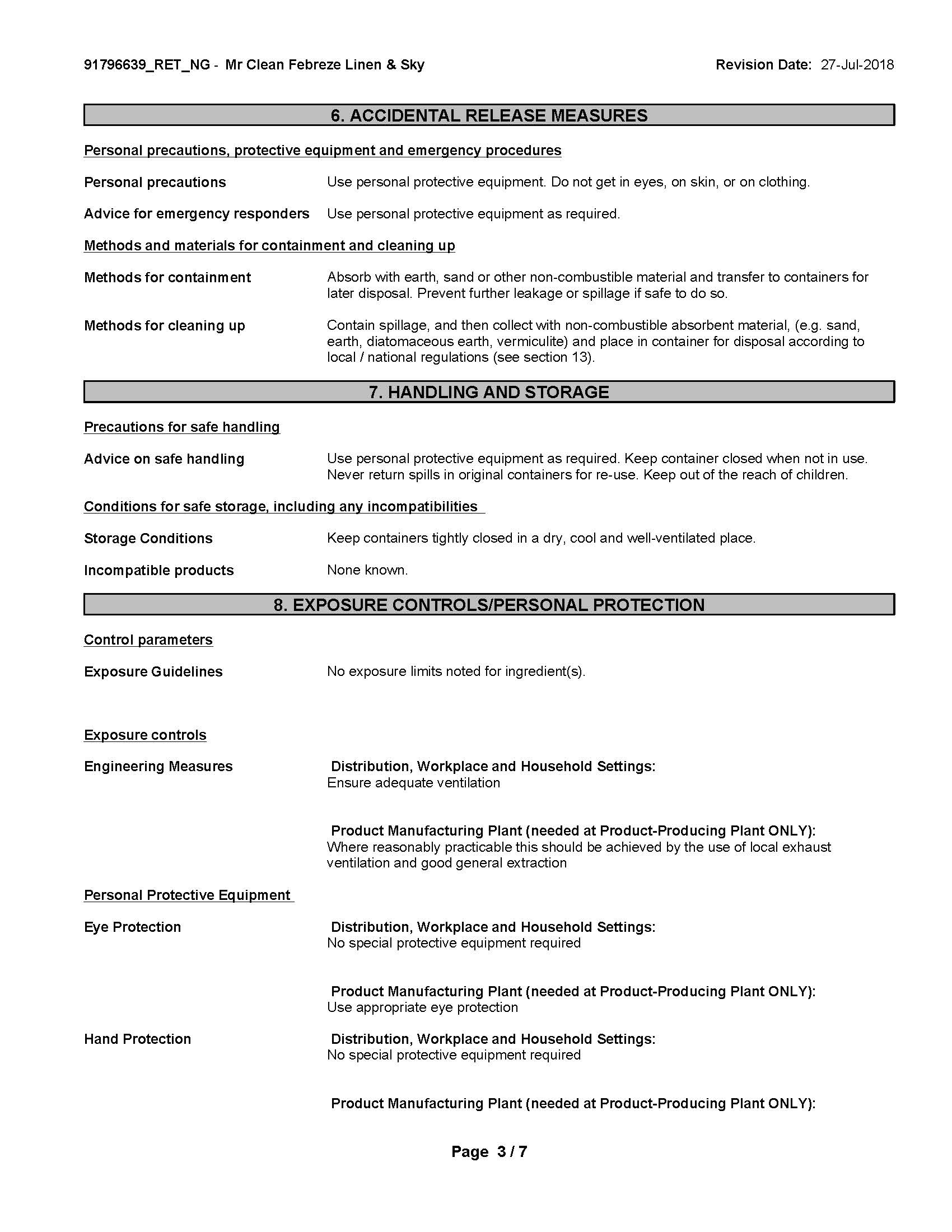 91796639_RET_NG - Mr Clean Febreze Linen & Sky Revision Date: 27-Jul-2018

6. ACCIDENTAL RELEASE MEASURES

Personal precautions, protective equipment and emergency procedures

Personal precautions Use personal protective equipment. Do not get in eyes, on skin, or on clothing.

Advice for emergency responders Use personal protective equipment as required.

Methods and materials for containment and cleaning up

Methods for containment Absorb with earth, sand or other non-combustible material and transfer to containers for later disposal. Prevent further leakage or spillage if safe to do so.

Methods for cleaning up Contain spillage, and then collect with non-combustible absorbent material, (e.g. sand, earth, diatomaceous earth, vermiculite) and place in container for disposal according to local / national regulations (see section 13).

7. HANDLING AND STORAGE

Precautions for safe handling

Advice on safe handling Use personal protective equipment as required. Keep container closed when not in use. Never return spills in original containers for re-use. Keep out of the reach of children.

Conditions for safe storage, including any incompatibilities

Storage Conditions Keep containers tightly closed in a dry, cool and well-ventilated place.

Incompatible products None known.

8. EXPOSURE CONTROLS/PERSONAL PROTECTION

Control parameters

Exposure Guidelines No exposure limits noted for ingredient(s).

Exposure controls

Engineering Measures Distribution, Workplace and Household Settings:
Ensure adequate ventilation

Product Manufacturing Plant (needed at Product-Producing Plant ONLY):
Where reasonably practicable this should be achieved by the use of local exhaust ventilation and good general extraction

Personal Protective Equipment

Eye Protection Distribution, Workplace and Household Settings:
No special protective equipment required

Product Manufacturing Plant (needed at Product-Producing Plant ONLY):
Use appropriate eye protection

Hand Protection Distribution, Workplace and Household Settings:
No special protective equipment required

Product Manufacturing Plant (needed at Product-Producing Plant ONLY):

Page 3 / 7